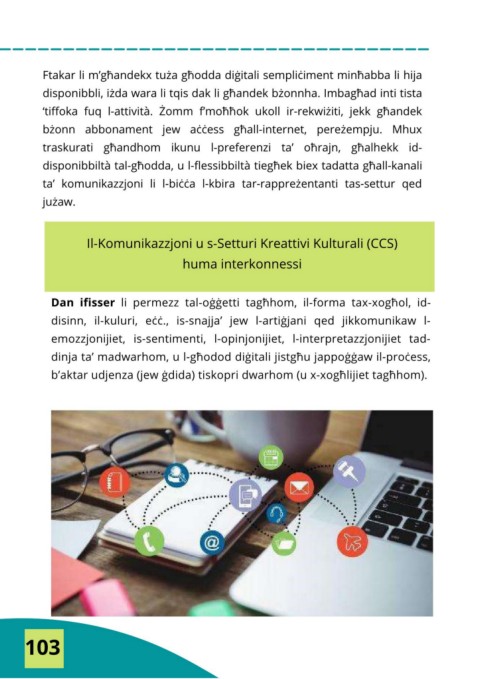 Ftakar li m'għandekx tuża għodda diġitali sempliċiment minħabba li hija disponibbli, iżda wara li tqis dak li għandek bżonnha. Imbagħad inti tista 'tiffoka fuq l-attività. Żomm f'moħħok ukoll ir-rekwiżiti, jekk għandek bżonn abbonament jew aċċess għall-internet, pereżempju. Mhux traskurati għandhom ikunu l-preferenzi ta' oħrajn, għalhekk id-disponibbiltà tal-għodda, u l-flessibbiltà tiegħek biex tadatta għall-kanali ta' komunikazzjoni li l-biċċa l-kbira tar-rappreżentanti tas-settur qed jużaw.

Il-Komunikazzjoni u s-Setturi Kreattivi Kulturali (CCS) huma interkonnessi

**Dan ifisser** li permezz tal-oġġetti tagħhom, il-forma tax-xogħol, id-disinn, il-kuluri, eċċ., is-snajja' jew l-artiġjani qed jikkomunikaw l-emozzjonijiet, is-sentimenti, l-opinjonijiet, l-interpretazzjonijiet tad-dinja ta' madwarhom, u l-għodod diġitali jistgħu jappoġġaw il-proċess, b'aktar udjenza (jew ġdida) tiskopri dwarhom (u x-xogħlijiet tagħhom).

103